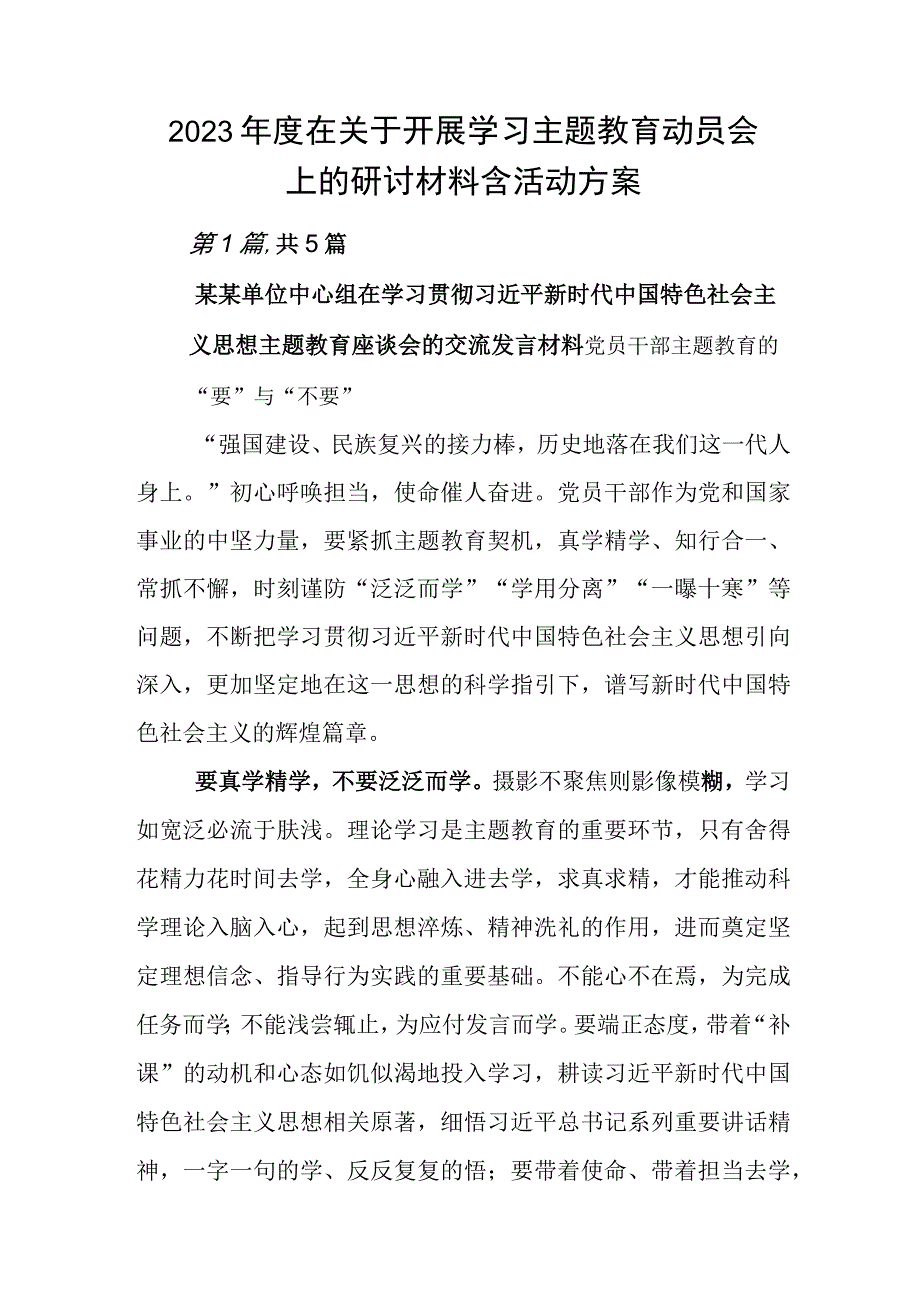 2023年度在关于开展学习主题教育动员会上的研讨材料含活动方案

第1篇,共5篇

某某单位中心组在学习贯彻习近平新时代中国特色社会主义思想主题教育座谈会的交流发言材料党员干部主题教育的“要”与“不要”

“强国建设、民族复兴的接力棒，历史地落在我们这一代人身上。”初心呼唤担当，使命催人奋进。党员干部作为党和国家事业的中坚力量，要紧抓主题教育契机，真学精学、知行合一、常抓不懈，时刻谨防“泛泛而学”“学用分离”“一曝十寒”等问题，不断把学习贯彻习近平新时代中国特色社会主义思想引向深入，更加坚定地在这一思想的科学指引下，谱写新时代中国特色社会主义的辉煌篇章。

要真学精学，不要泛泛而学。摄影不聚焦则影像模糊，学习如宽泛必流于肤浅。理论学习是主题教育的重要环节，只有舍得花精力花时间去学，全身心融入进去学，求真求精，才能推动科学理论入脑入心，起到思想淬炼、精神洗礼的作用，进而奠定坚定理想信念、指导行为实践的重要基础。不能心不在焉，为完成任务而学;不能浅尝辄止，为应付发言而学。要端正态度，带着“补课”的动机和心态如饥似渴地投入学习，耕读习近平新时代中国特色社会主义思想相关原著，细悟习近平总书记系列重要讲话精神，一字一句的学、反反复复的悟；要带着使命、带着担当去学，